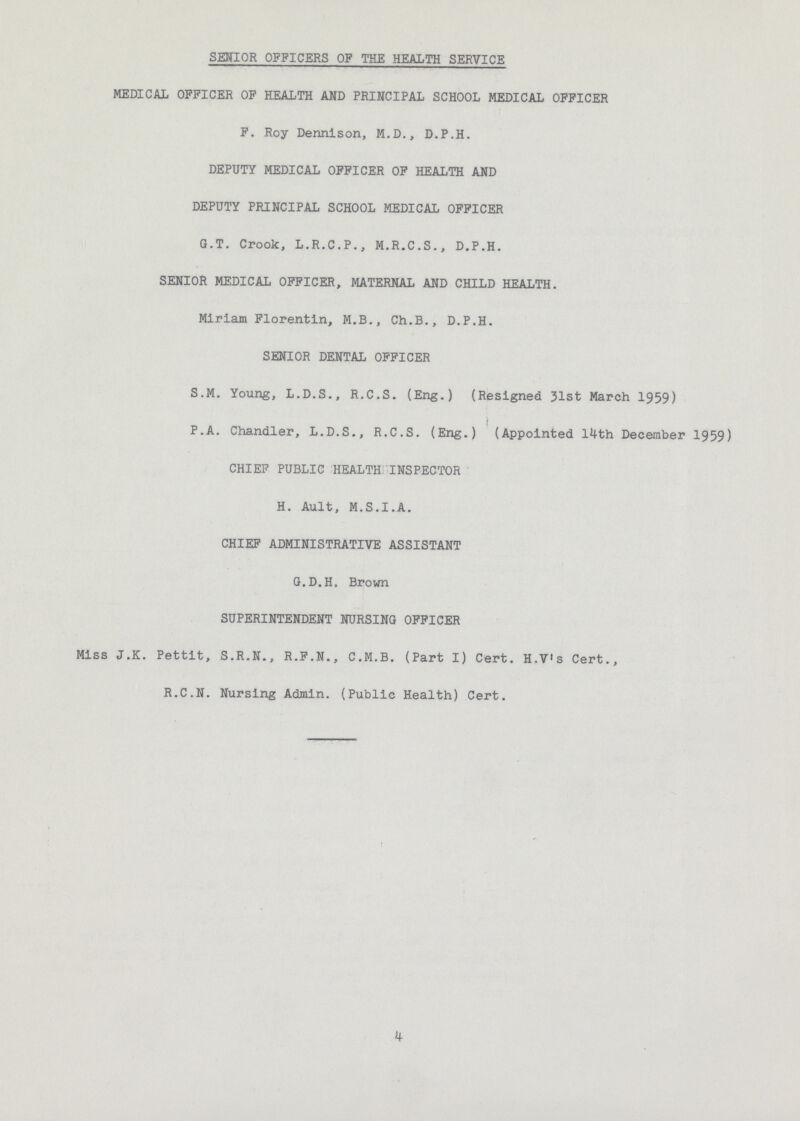 SENIOR OFFICERS OF THE HEALTH SERVICE

MEDICAL OFFICER OF HEALTH AND PRINCIPAL SCHOOL MEDICAL OFFICER

F. Roy Dennison, M.D., D.P.H.

DEPUTY MEDICAL OFFICER OF HEALTH AND

DEPUTY PRINCIPAL SCHOOL MEDICAL OFFICER

G.T. Crook, L.R.C.P., M.R.C.S., D.P.H.

SENIOR MEDICAL OFFICER, MATERNAL AND CHILD HEALTH.

Miriam Florentin, M.B., Ch.B., D.P.H.

SENIOR DENTAL OFFICER

S.M. Young, L.D.S., R.C.S. (Eng.) (Resigned 31st March 1959)

P.A. Chandler, L.D.S., R.C.S. (Eng.) (Appointed 14th December 1959)

CHIEF PUBLIC HEALTH INSPECTOR

H. Ault, M.S.I.A.

CHIEF ADMINISTRATIVE ASSISTANT

G.D.H. Brown

SUPERINTENDENT NURSING OFFICER

Miss J.K. Pettit, S.R.N., R.F.N., C.M.B. (Part I) Cert. H.V's Cert., R.C.N. Nursing Admin. (Public Health) Cert.

4